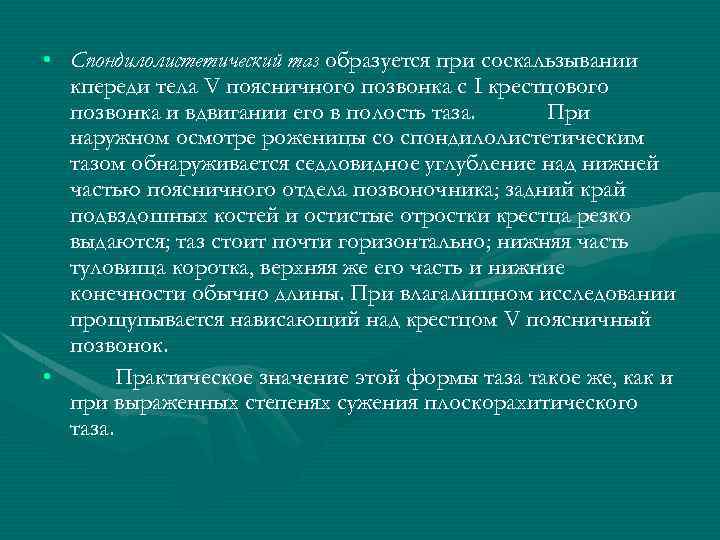 • Спондилолистетический таз образуется при соскальзывании кпереди тела V поясничного позвонка с I крестцового позвонка и вдвигании его в полость таза. При наружном осмотре роженицы со спондилолистетическим тазом обнаруживается седловидное углубление над нижней частью поясничного отдела позвоночника; задний край подвздошных костей и остистые отростки крестца резко выдаются; таз стоит почти горизонтально; нижняя часть туловища коротка, верхняя же его часть и нижние конечности обычно длины. При влагалищном исследовании прощупывается нависающий над крестцом V поясничный позвонок.

• Практическое значение этой формы таза такое же, как и при выраженных степенях сужения плоскорахитического таза.